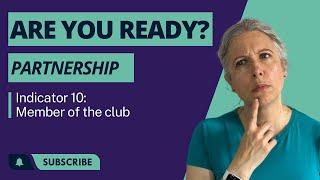 ARE YOU READY?

PARTNERSHIP

Indicator 10:
Member of the club

SUBSCRIBE